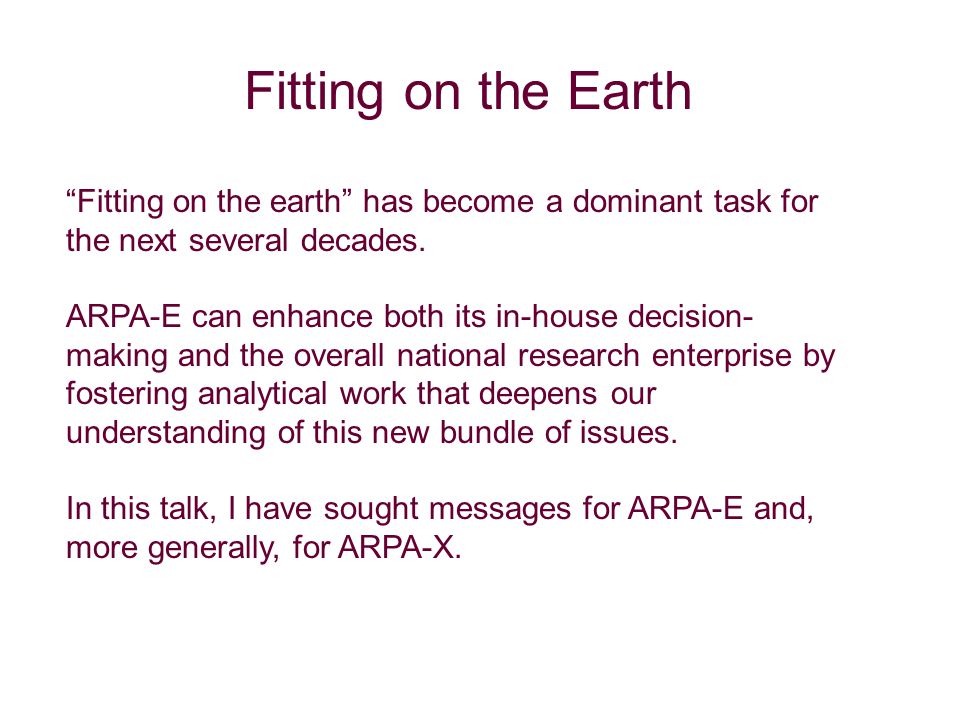 Fitting on the Earth

“Fitting on the earth” has become a dominant task for the next several decades.

ARPA-E can enhance both its in-house decision-making and the overall national research enterprise by fostering analytical work that deepens our understanding of this new bundle of issues.

In this talk, I have sought messages for ARPA-E and, more generally, for ARPA-X.